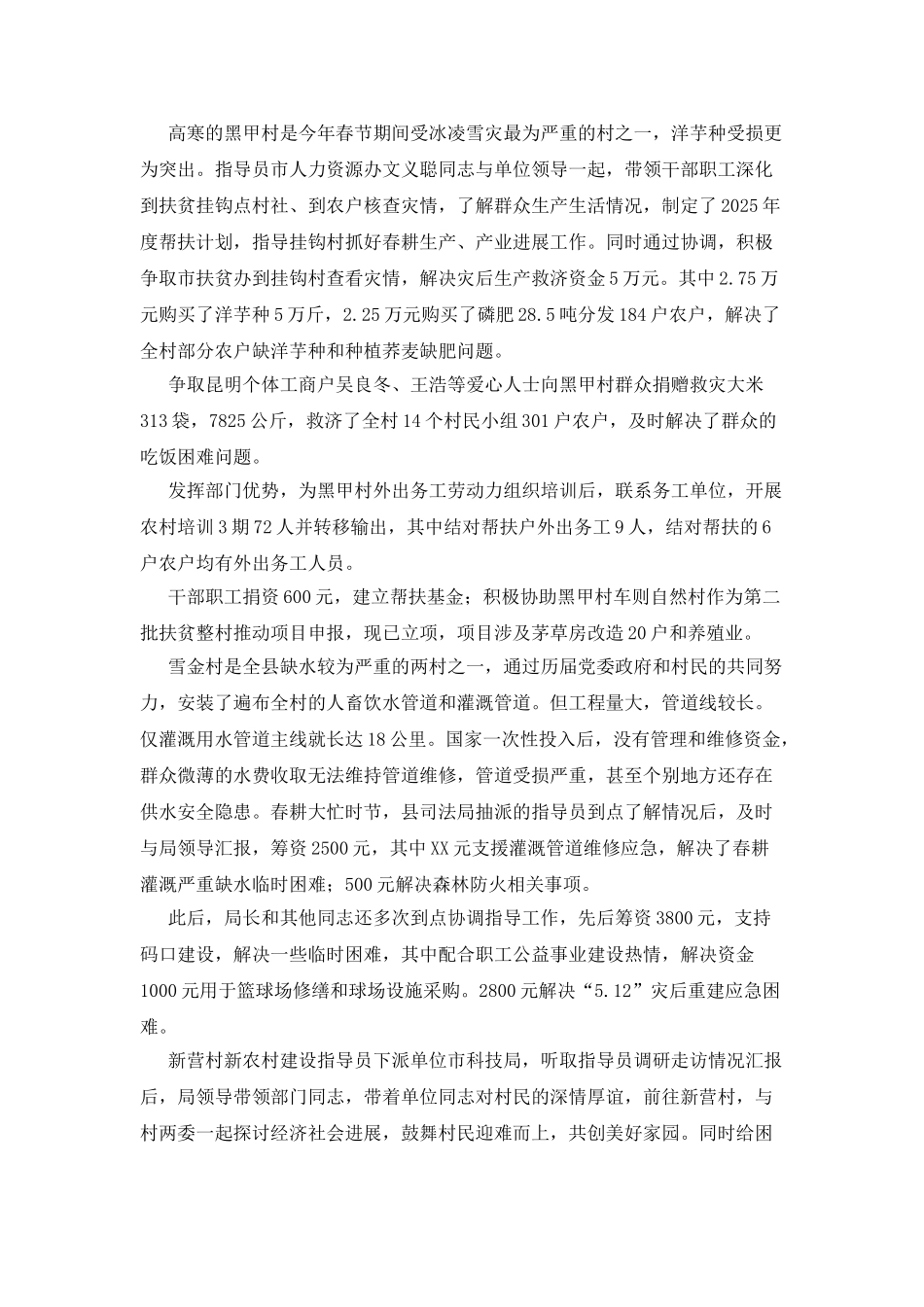 高寒的黑甲村是今年春节期间受冰凌雪灾最为严重的村之一，洋芋种受损更为突出。指导员市人力资源办文义聪同志与单位领导一起，带领干部职工深化到扶贫挂钩点村社、到农户核查灾情，了解群众生产生活情况，制定了2025年度帮扶计划，指导挂钩村抓好春耕生产、产业进展工作。同时通过协调，积极争取市扶贫办到挂钩村查看灾情，解决灾后生产救济资金5万元。其中2.75万元购买了洋芋种5万斤，2.25万元购买了磷肥28.5吨分发184户农户，解决了全村部分农户缺洋芋种和种植荞麦缺肥问题。

争取昆明个体工商户吴良冬、王浩等爱心人士向黑甲村群众捐赠救灾大米313袋，7825公斤，救济了全村14个村民小组301户农户，及时解决了群众的吃饭困难问题。

发挥部门优势，为黑甲村外出务工劳动力组织培训后，联系务工单位，开展农村培训3期72人并转移输出，其中结对帮扶户外出务工9人，结对帮扶的6户农户均有外出务工人员。

干部职工捐资600元，建立帮扶基金；积极协助黑甲村车则自然村作为第二批扶贫整村推动项目申报，现已立项，项目涉及茅草房改造20户和养殖业。

雪金村是全县缺水较为严重的两村之一，通过历届党委政府和村民的共同努力，安装了遍布全村的人畜饮水管道和灌溉管道。但工程量大，管道线较长。仅灌溉用水管道主线就长达18公里。国家一次性投入后，没有管理和维修资金，群众微薄的水费收取无法维持管道维修，管道受损严重，甚至个别地方还存在供水安全隐患。春耕大忙时节，县司法局抽派的指导员到点了解情况后，及时与局领导汇报，筹资2500元，其中XX元支援灌溉管道维修应急，解决了春耕灌溉严重缺水临时困难；500元解决森林防火相关事项。

此后，局长和其他同志还多次到点协调指导工作，先后筹资3800元，支持码口建设，解决一些临时困难，其中配合职工公益事业建设热情，解决资金1000元用于篮球场修缮和球场设施采购。2800元解决“5.12”灾后重建应急困难。

新营村新农村建设指导员下派单位市科技局，听取指导员调研走访情况汇报后，局领导带领部门同志，带着单位同志对村民的深情厚谊，前往新营村，与村两委一起探讨经济社会进展，鼓舞村民迎难而上，共创美好家园。同时给困